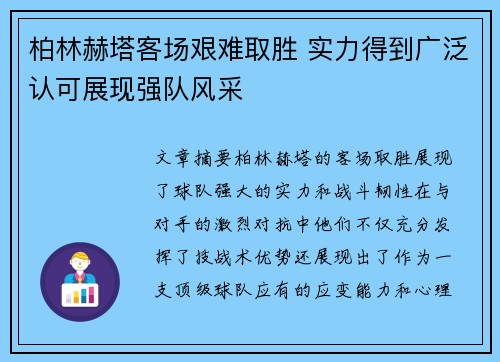 柏林赫塔客场艰难取胜 实力得到广泛认可展现强队风采

文章摘要柏林赫塔的客场取胜展现了球队强大的实力和战斗韧性在与对手的激烈对抗中他们不仅充分发挥了技战术优势还展现出了作为一支顶级球队应有的应变能力和心理